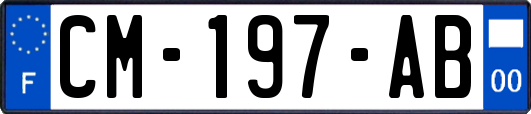 F
CM-197-AB
00